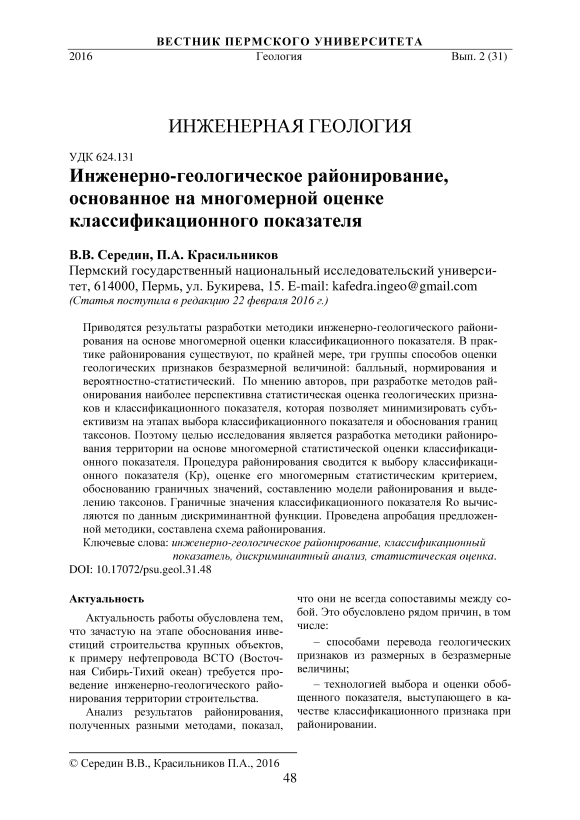 ВЕСТНИК ПЕРМСКОГО УНИВЕРСИТЕТА
2016 Геология Вып. 2 (31)

ИНЖЕНЕРНАЯ ГЕОЛОГИЯ

УДК 624.131
Инженерно-геологическое районирование, основанное на многомерной оценке классификационного показателя

В.В. Середин, П.А. Красильников
Пермский государственный национальный исследовательский университет, 614000, Пермь, ул. Букирева, 15. E-mail: kafedra.ingeo@gmail.com
(Статья поступила в редакцию 22 февраля 2016 г.)

Приводятся результаты разработки методики инженерно-геологического районирования на основе многомерной оценки классификационного показателя. В практике районирования существуют, по крайней мере, три группы способов оценки геологических признаков безразмерной величиной: балльный, нормирования и вероятностно-статистический. По мнению авторов, при разработке методов районирования наиболее перспективна статистическая оценка геологических признаков и классификационного показателя, которая позволяет минимизировать субъективизм на этапах выбора классификационного показателя и обоснования границ таксонов. Поэтому целью исследования является разработка методики районирования территории на основе многомерной статистической оценки классификационного показателя. Процедура районирования сводится к выбору классификационного показателя (Кр), оценке его многомерным статистическим критерием, обоснованию граничных значений, составлению модели районирования и выделению таксонов. Граничные значения классификационного показателя Ro вычисляются по данным дискриминантной функции. Проведена апробация предложенной методики, составлена схема районирования.
Ключевые слова: инженерно-геологическое районирование, классификационный показатель, дискриминантный анализ, статистическая оценка.
DOI: 10.17072/psu.geol.31.48

Актуальность

Актуальность работы обусловлена тем, что зачастую на этапе обоснования инвестиций строительства крупных объектов, к примеру нефтепровода ВСТО (Восточная Сибирь-Тихий океан) требуется проведение инженерно-геологического районирования территории строительства.

Анализ результатов районирования, полученных разными методами, показал, что они не всегда сопоставимы между собой. Это обусловлено рядом причин, в том числе:

– способами перевода геологических признаков из размерных в безразмерные величины;

– технологией выбора и оценки обобщенного показателя, выступающего в качестве классификационного признака при районировании.

© Середин В.В., Красильников П.А., 2016
48